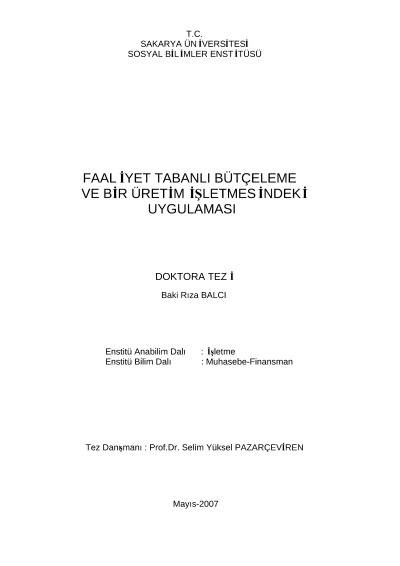 T.C.
SAKARYA ÜNİVERSİTESİ
SOSYAL BİLİMLER ENSTİTÜSÜ

FAALİYET TABANLI BÜTÇELEME
VE BİR ÜRETİM İŞLETMESİNDEKİ
UYGULAMASI

DOKTORA TEZİ

Baki Rıza BALCI

Enstitü Anabilim Dalı : İşletme
Enstitü Bilim Dalı : Muhasebe-Finansman

Tez Danışmanı : Prof.Dr. Selim Yüksel PAZARÇEVİREN

Mayıs-2007